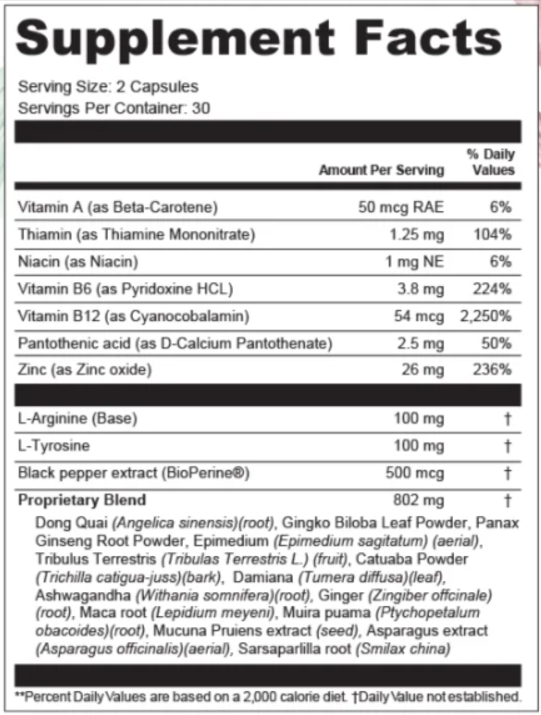 Supplement Facts

Serving Size: 2 Capsules
Servings Per Container: 30

| | Amount Per Serving | % Daily Values |
|---|---|---|
| Vitamin A (as Beta-Carotene) | 50 mcg RAE | 6% |
| Thiamin (as Thiamine Mononitrate) | 1.25 mg | 104% |
| Niacin (as Niacin) | 1 mg NE | 6% |
| Vitamin B6 (as Pyridoxine HCL) | 3.8 mg | 224% |
| Vitamin B12 (as Cyanocobalamin) | 54 mcg | 2,250% |
| Pantothenic acid (as D-Calcium Pantothenate) | 2.5 mg | 50% |
| Zinc (as Zinc oxide) | 26 mg | 236% |
| L-Arginine (Base) | 100 mg | † |
| L-Tyrosine | 100 mg | † |
| Black pepper extract (BioPerine®) | 500 mcg | † |
| Proprietary Blend | 802 mg | † |

Dong Quai (Angelica sinensis)(root), Gingko Biloba Leaf Powder, Panax Ginseng Root Powder, Epimedium (Epimedium sagitatum) (aerial), Tribulus Terrestris (Tribulas Terrestris L.) (fruit), Catuaba Powder (Trichilla catigua-juss)(bark), Damiana (Tumera diffusa)(leaf), Ashwagandha (Withania somnifera)(root), Ginger (Zingiber offcinale) (root), Maca root (Lepidium meyeni), Muira puama (Ptychopetalum obacoides)(root), Mucuna Pruiens extract (seed), Asparagus extract (Asparagus officinalis)(aerial), Sarsaparlilla root (Smilax china)

**Percent Daily Values are based on a 2,000 calorie diet. †Daily Value not established.